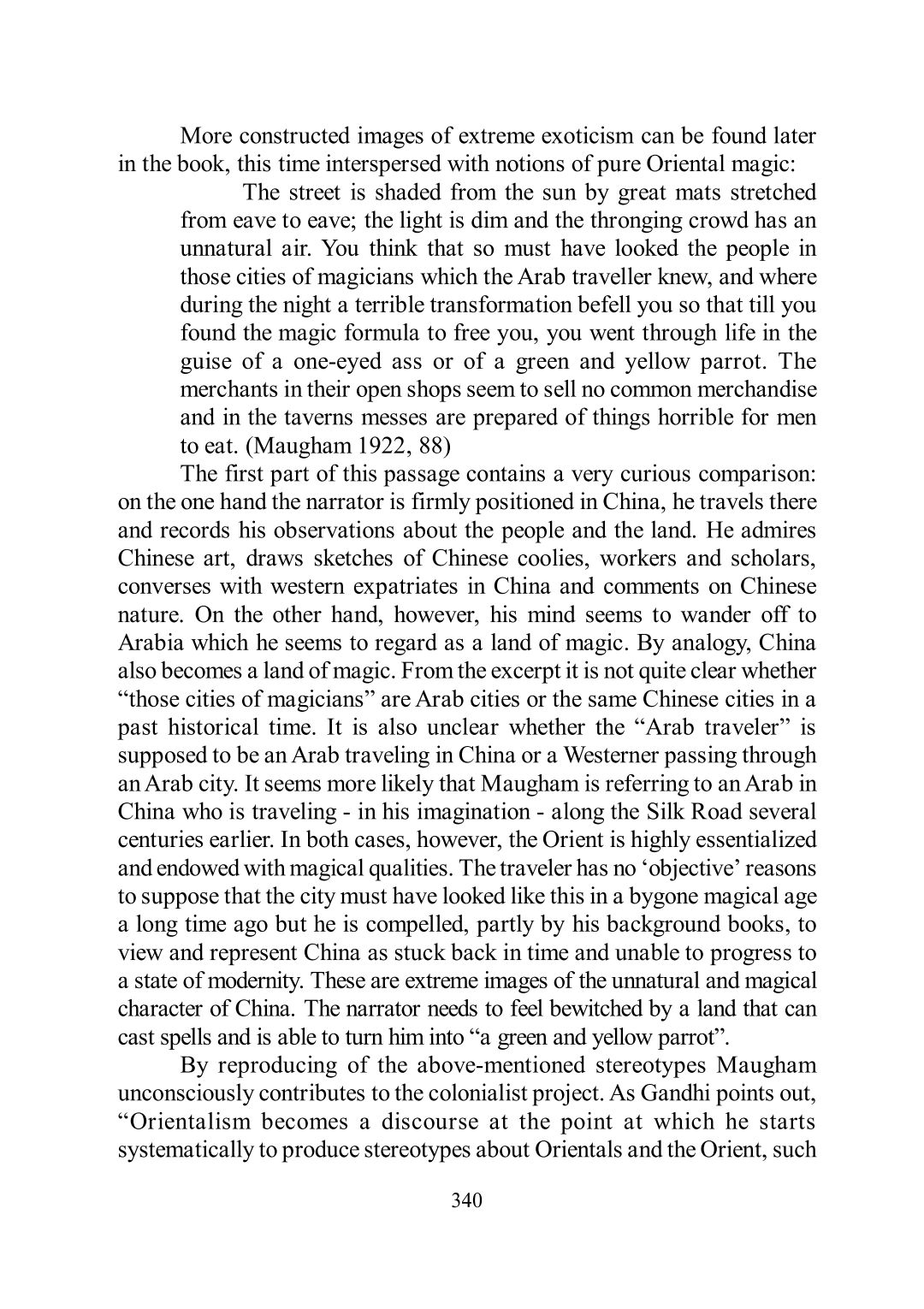 More constructed images of extreme exoticism can be found later in the book, this time interspersed with notions of pure Oriental magic:

The street is shaded from the sun by great mats stretched from eave to eave; the light is dim and the thronging crowd has an unnatural air. You think that so must have looked the people in those cities of magicians which the Arab traveller knew, and where during the night a terrible transformation befell you so that till you found the magic formula to free you, you went through life in the guise of a one-eyed ass or of a green and yellow parrot. The merchants in their open shops seem to sell no common merchandise and in the taverns messes are prepared of things horrible for men to eat. (Maugham 1922, 88)

The first part of this passage contains a very curious comparison: on the one hand the narrator is firmly positioned in China, he travels there and records his observations about the people and the land. He admires Chinese art, draws sketches of Chinese coolies, workers and scholars, converses with western expatriates in China and comments on Chinese nature. On the other hand, however, his mind seems to wander off to Arabia which he seems to regard as a land of magic. By analogy, China also becomes a land of magic. From the excerpt it is not quite clear whether “those cities of magicians” are Arab cities or the same Chinese cities in a past historical time. It is also unclear whether the “Arab traveler” is supposed to be an Arab traveling in China or a Westerner passing through an Arab city. It seems more likely that Maugham is referring to an Arab in China who is traveling - in his imagination - along the Silk Road several centuries earlier. In both cases, however, the Orient is highly essentialized and endowed with magical qualities. The traveler has no ‘objective’ reasons to suppose that the city must have looked like this in a bygone magical age a long time ago but he is compelled, partly by his background books, to view and represent China as stuck back in time and unable to progress to a state of modernity. These are extreme images of the unnatural and magical character of China. The narrator needs to feel bewitched by a land that can cast spells and is able to turn him into “a green and yellow parrot”.

By reproducing of the above-mentioned stereotypes Maugham unconsciously contributes to the colonialist project. As Gandhi points out, “Orientalism becomes a discourse at the point at which he starts systematically to produce stereotypes about Orientals and the Orient, such

340